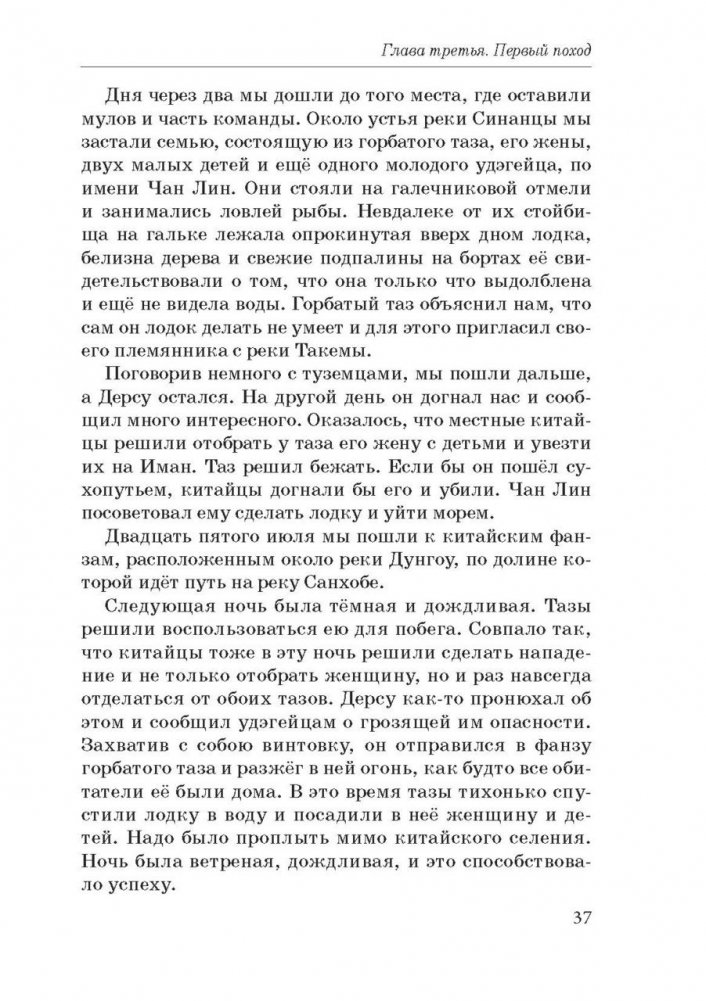 Глава третья. Первый поход

Дня через два мы дошли до того места, где оставили мулов и часть команды. Около устья реки Синанцы мы застали семью, состоящую из горбатого таза, его жены, двух малых детей и ещё одного молодого удэгейца, по имени Чан Лин. Они стояли на галечниковой отмели и занимались ловлей рыбы. Невдалеке от их стойбища на гальке лежала опрокинутая вверх дном лодка, белизна дерева и свежие подпалины на бортах её свидетельствовали о том, что она только что выдолблена и ещё не видела воды. Горбатый таз объяснил нам, что сам он лодок делать не умеет и для этого пригласил своего племянника с реки Такемы.

Поговорив немного с туземцами, мы пошли дальше, а Дерсу остался. На другой день он догнал нас и сообщил много интересного. Оказалось, что местные китайцы решили отобрать у таза его жену с детьми и увезти их на Иман. Таз решил бежать. Если бы он пошёл сухопутьем, китайцы догнали бы его и убили. Чан Лин посоветовал ему сделать лодку и уйти морем.

Двадцать пятого июля мы пошли к китайским фанзам, расположенным около реки Дунгоу, по долине которой идёт путь на реку Санхобе.

Следующая ночь была тёмная и дождливая. Тазы решили воспользоваться ею для побега. Совпало так, что китайцы тоже в эту ночь решили сделать нападение и не только отобрать женщину, но и раз навсегда отделаться от обоих тазов. Дерсу как-то пронюхал об этом и сообщил удэгейцам о грозящей им опасности. Захватив с собою винтовку, он отправился в фанзу горбатого таза и разжёг в ней огонь, как будто все обитатели её были дома. В это время тазы тихонько спустили лодку в воду и посадили в неё женщину и детей. Надо было проплыть мимо китайского селения. Ночь была ветреная, дождливая, и это способствовало успеху.

37